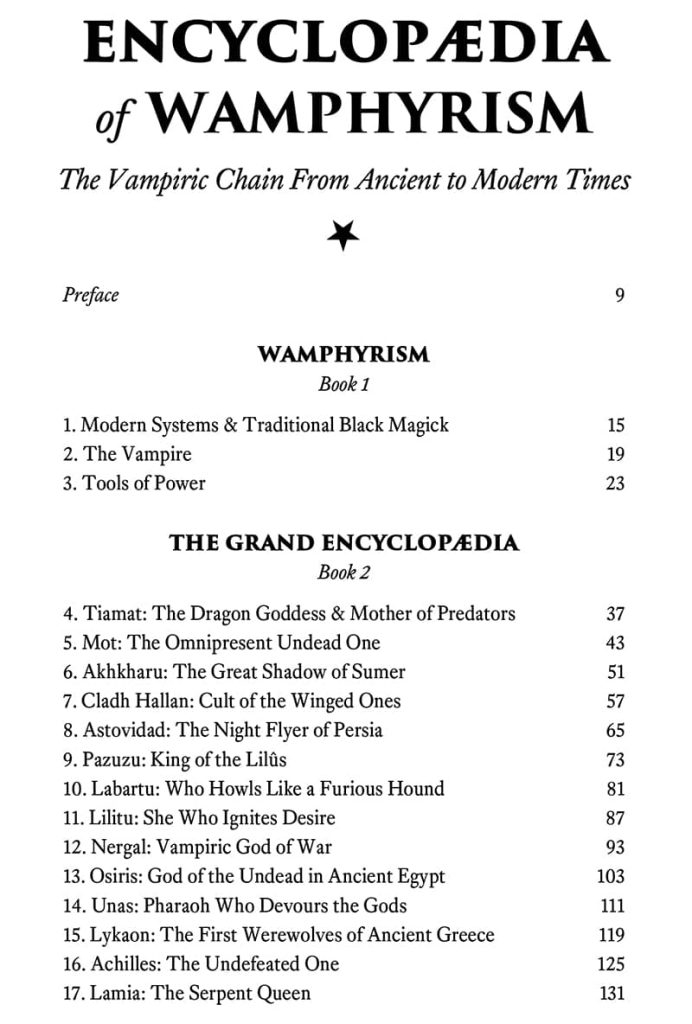 ENCYCLOPÆDIA
of WAMPHYRISM

The Vampiric Chain From Ancient to Modern Times

Preface 9

WAMPHYRISM
Book 1

1. Modern Systems & Traditional Black Magick 15
2. The Vampire 19
3. Tools of Power 23

THE GRAND ENCYCLOPÆDIA
Book 2

4. Tiamat: The Dragon Goddess & Mother of Predators 37
5. Mot: The Omnipresent Undead One 43
6. Akhkharu: The Great Shadow of Sumer 51
7. Cladh Hallan: Cult of the Winged Ones 57
8. Astovidad: The Night Flyer of Persia 65
9. Pazuzu: King of the Lilûs 73
10. Labartu: Who Howls Like a Furious Hound 81
11. Lilitu: She Who Ignites Desire 87
12. Nergal: Vampiric God of War 93
13. Osiris: God of the Undead in Ancient Egypt 103
14. Unas: Pharaoh Who Devours the Gods 111
15. Lykaon: The First Werewolves of Ancient Greece 119
16. Achilles: The Undefeated One 125
17. Lamia: The Serpent Queen 131